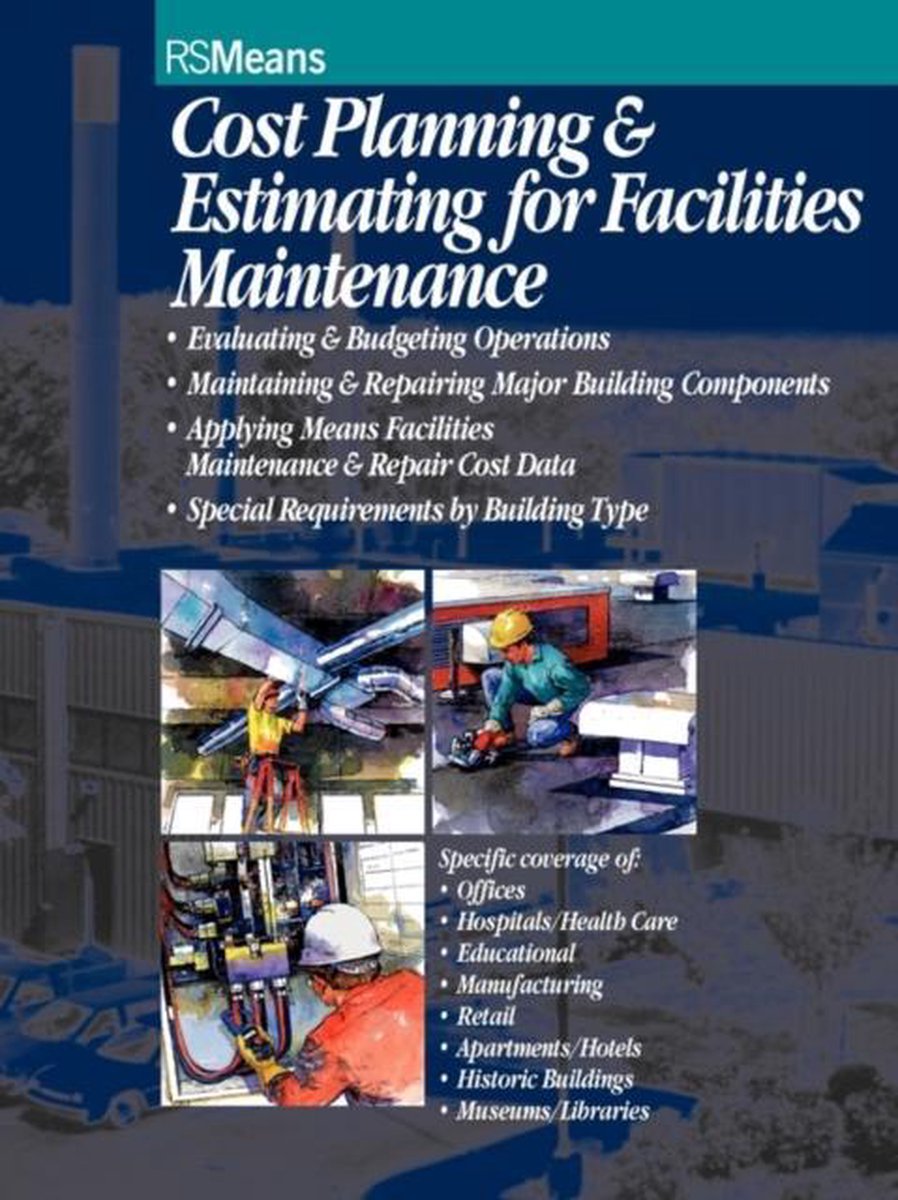 RSMeans

Cost Planning & Estimating for Facilities Maintenance

• Evaluating & Budgeting Operations
• Maintaining & Repairing Major Building Components
• Applying Means Facilities Maintenance & Repair Cost Data
• Special Requirements by Building Type

Specific coverage of:
• Offices
• Hospitals/Health Care
• Educational
• Manufacturing
• Retail
• Apartments/Hotels
• Historic Buildings
• Museums/Libraries